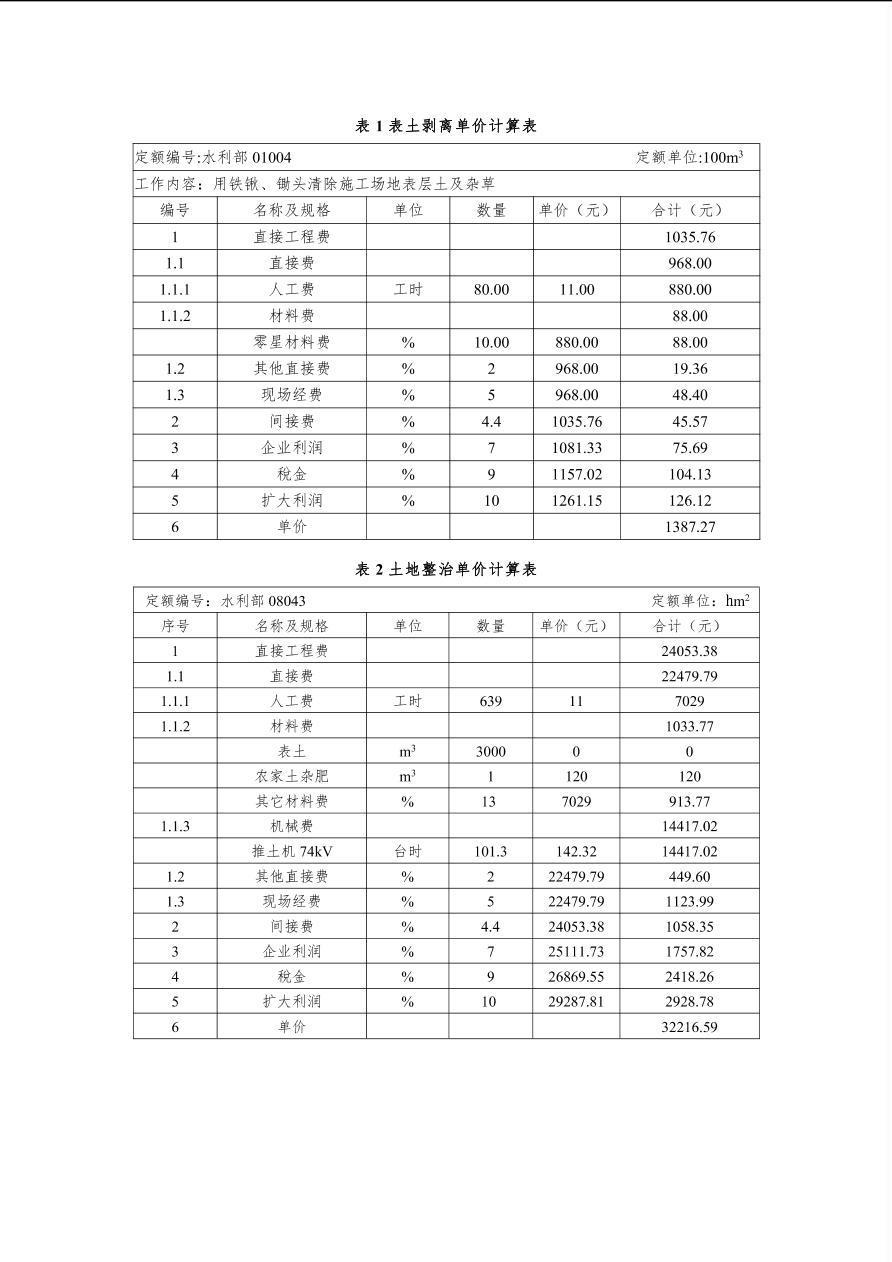 表 1 表土剥离单价计算表

定额编号:水利部 01004　　定额单位:$100m^3$

工作内容：用铁锹、锄头清除施工场地表层土及杂草

| 编号 | 名称及规格 | 单位 | 数量 | 单价（元） | 合计（元） |
|---|---|---|---|---|---|
| 1 | 直接工程费 | | | | 1035.76 |
| 1.1 | 直接费 | | | | 968.00 |
| 1.1.1 | 人工费 | 工时 | 80.00 | 11.00 | 880.00 |
| 1.1.2 | 材料费 | | | | 88.00 |
| | 零星材料费 | % | 10.00 | 880.00 | 88.00 |
| 1.2 | 其他直接费 | % | 2 | 968.00 | 19.36 |
| 1.3 | 现场经费 | % | 5 | 968.00 | 48.40 |
| 2 | 间接费 | % | 4.4 | 1035.76 | 45.57 |
| 3 | 企业利润 | % | 7 | 1081.33 | 75.69 |
| 4 | 税金 | % | 9 | 1157.02 | 104.13 |
| 5 | 扩大利润 | % | 10 | 1261.15 | 126.12 |
| 6 | 单价 | | | | 1387.27 |

表 2 土地整治单价计算表

定额编号：水利部 08043　　定额单位：$hm^2$

| 序号 | 名称及规格 | 单位 | 数量 | 单价（元） | 合计（元） |
|---|---|---|---|---|---|
| 1 | 直接工程费 | | | | 24053.38 |
| 1.1 | 直接费 | | | | 22479.79 |
| 1.1.1 | 人工费 | 工时 | 639 | 11 | 7029 |
| 1.1.2 | 材料费 | | | | 1033.77 |
| | 表土 | $m^3$ | 3000 | 0 | 0 |
| | 农家土杂肥 | $m^3$ | 1 | 120 | 120 |
| | 其它材料费 | % | 13 | 7029 | 913.77 |
| 1.1.3 | 机械费 | | | | 14417.02 |
| | 推土机 74kV | 台时 | 101.3 | 142.32 | 14417.02 |
| 1.2 | 其他直接费 | % | 2 | 22479.79 | 449.60 |
| 1.3 | 现场经费 | % | 5 | 22479.79 | 1123.99 |
| 2 | 间接费 | % | 4.4 | 24053.38 | 1058.35 |
| 3 | 企业利润 | % | 7 | 25111.73 | 1757.82 |
| 4 | 税金 | % | 9 | 26869.55 | 2418.26 |
| 5 | 扩大利润 | % | 10 | 29287.81 | 2928.78 |
| 6 | 单价 | | | | 32216.59 |